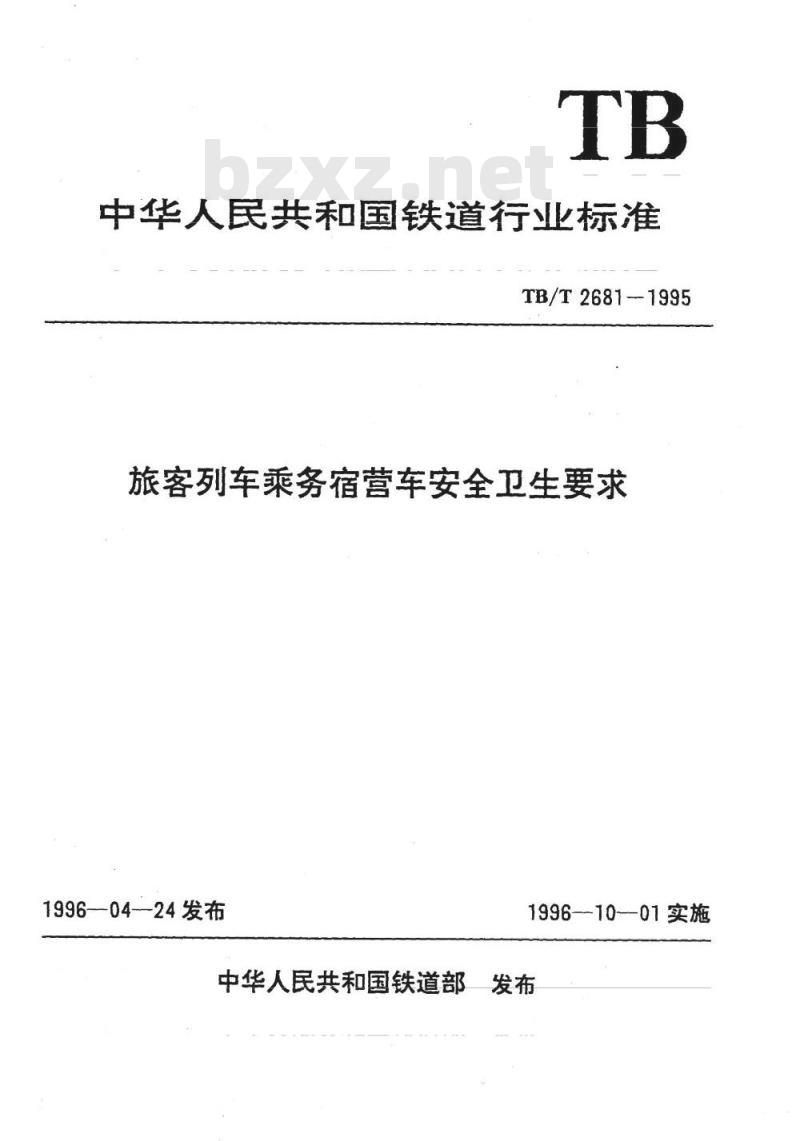 TB

bzxz.net

中华人民共和国铁道行业标准

TB/T 2681—1995

旅客列车乘务宿营车安全卫生要求

1996—04—24 发布

1996—10—01 实施

中华人民共和国铁道部 发布